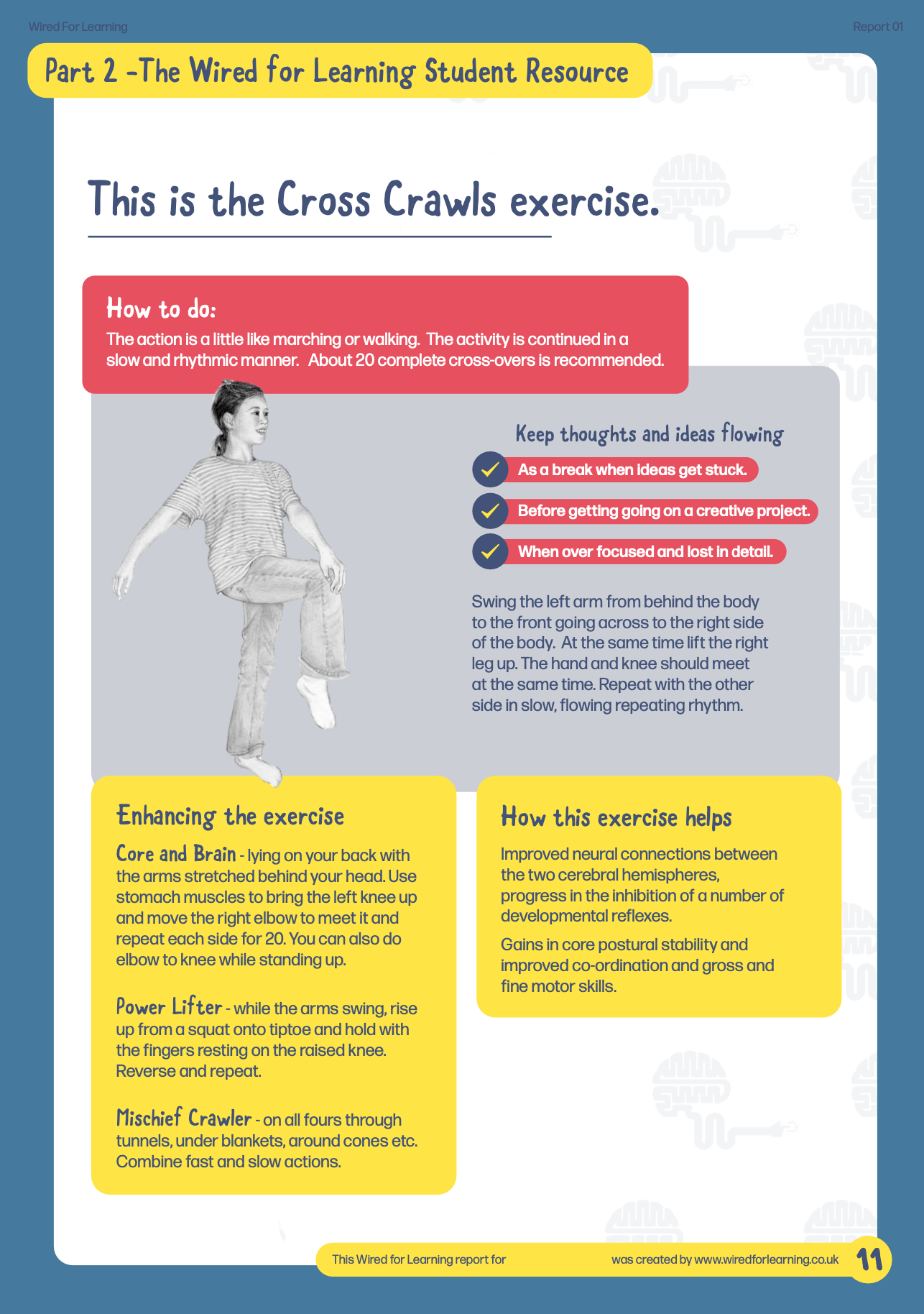 Wired For Learning

Report 01

Part 2 -The Wired for Learning Student Resource

This is the Cross Crawls exercise.

How to do:

The action is a little like marching or walking. The activity is continued in a slow and rhythmic manner. About 20 complete cross-overs is recommended.

Keep thoughts and ideas flowing

As a break when ideas get stuck.

Before getting going on a creative project.

When over focused and lost in detail.

Swing the left arm from behind the body to the front going across to the right side of the body. At the same time lift the right leg up. The hand and knee should meet at the same time. Repeat with the other side in slow, flowing repeating rhythm.

Enhancing the exercise

Core and Brain - lying on your back with the arms stretched behind your head. Use stomach muscles to bring the left knee up and move the right elbow to meet it and repeat each side for 20. You can also do elbow to knee while standing up.

Power Lifter - while the arms swing, rise up from a squat onto tiptoe and hold with the fingers resting on the raised knee. Reverse and repeat.

Mischief Crawler - on all fours through tunnels, under blankets, around cones etc. Combine fast and slow actions.

How this exercise helps

Improved neural connections between the two cerebral hemispheres, progress in the inhibition of a number of developmental reflexes.

Gains in core postural stability and improved co-ordination and gross and fine motor skills.

This Wired for Learning report for was created by www.wiredforlearning.co.uk

11